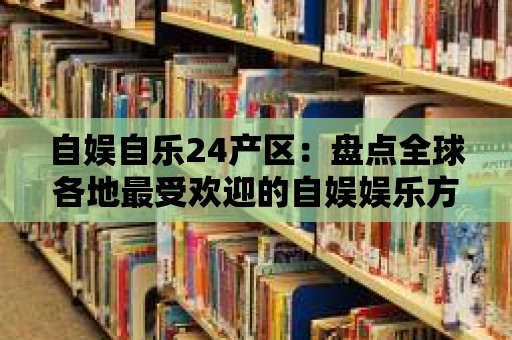 自娱自乐24产区：盘点全球各地最受欢迎的自娱娱乐方